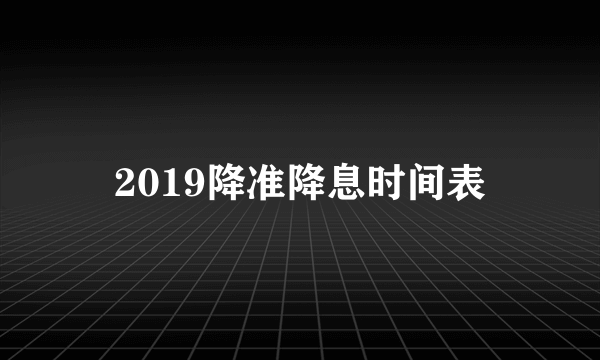 2019降准降息时间表